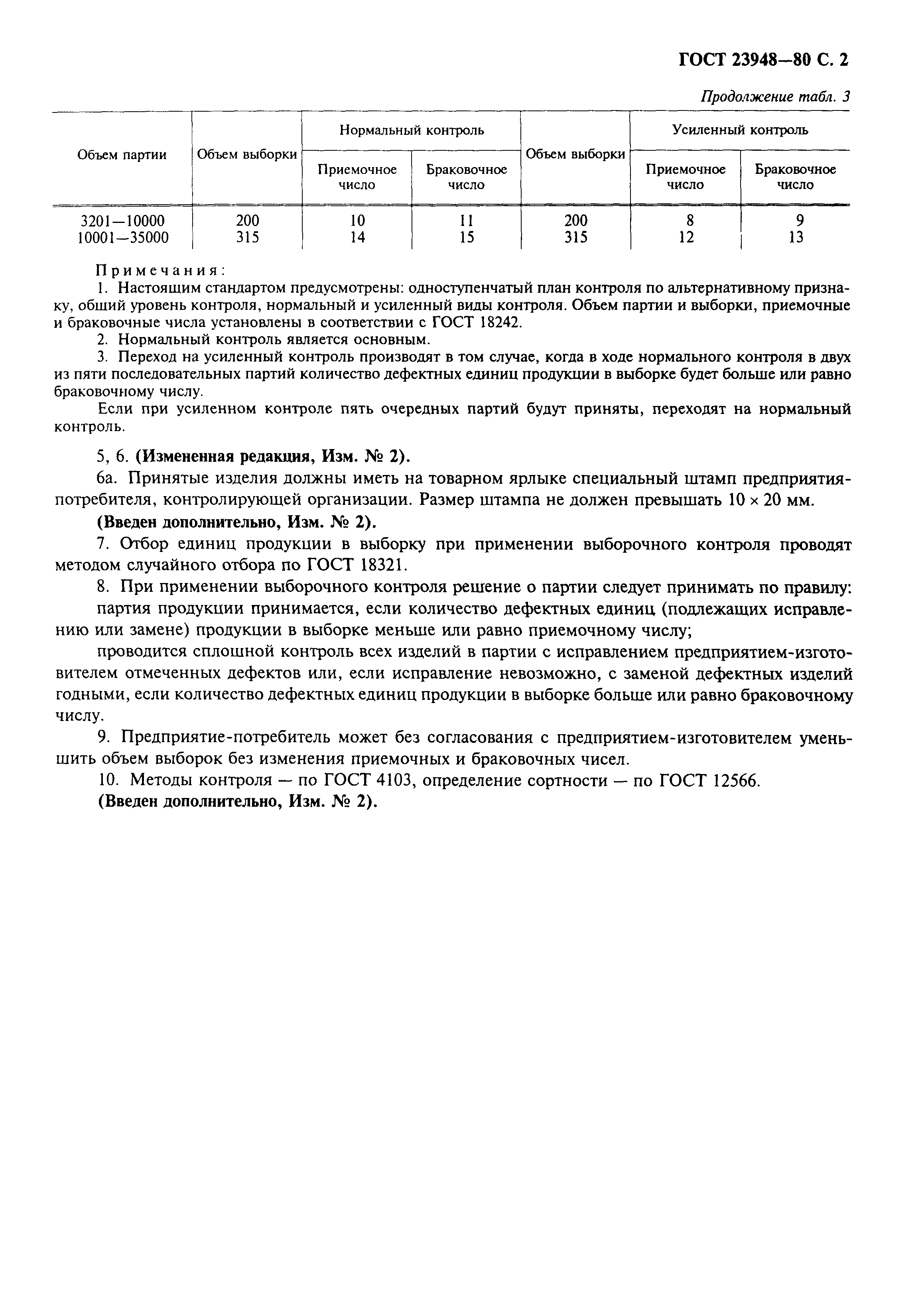 ГОСТ 23948—80 С. 2

Продолжение табл. 3

| Объем партии | Объем выборки | Нормальный контроль: Приемочное число | Нормальный контроль: Браковочное число | Объем выборки | Усиленный контроль: Приемочное число | Усиленный контроль: Браковочное число |
|---|---|---|---|---|---|---|
| 3201—10000 | 200 | 10 | 11 | 200 | 8 | 9 |
| 10001—35000 | 315 | 14 | 15 | 315 | 12 | 13 |

Примечания:
1. Настоящим стандартом предусмотрены: одноступенчатый план контроля по альтернативному признаку, общий уровень контроля, нормальный и усиленный виды контроля. Объем партии и выборки, приемочные и браковочные числа установлены в соответствии с ГОСТ 18242.
2. Нормальный контроль является основным.
3. Переход на усиленный контроль производят в том случае, когда в ходе нормального контроля в двух из пяти последовательных партий количество дефектных единиц продукции в выборке будет больше или равно браковочному числу.
Если при усиленном контроле пять очередных партий будут приняты, переходят на нормальный контроль.

5, 6. (Измененная редакция, Изм. № 2).

6а. Принятые изделия должны иметь на товарном ярлыке специальный штамп предприятия-потребителя, контролирующей организации. Размер штампа не должен превышать 10 × 20 мм.

(Введен дополнительно, Изм. № 2).

7. Отбор единиц продукции в выборку при применении выборочного контроля проводят методом случайного отбора по ГОСТ 18321.

8. При применении выборочного контроля решение о партии следует принимать по правилу:

партия продукции принимается, если количество дефектных единиц (подлежащих исправлению или замене) продукции в выборке меньше или равно приемочному числу;

проводится сплошной контроль всех изделий в партии с исправлением предприятием-изготовителем отмеченных дефектов или, если исправление невозможно, с заменой дефектных изделий годными, если количество дефектных единиц продукции в выборке больше или равно браковочному числу.

9. Предприятие-потребитель может без согласования с предприятием-изготовителем уменьшить объем выборок без изменения приемочных и браковочных чисел.

10. Методы контроля — по ГОСТ 4103, определение сортности — по ГОСТ 12566.

(Введен дополнительно, Изм. № 2).